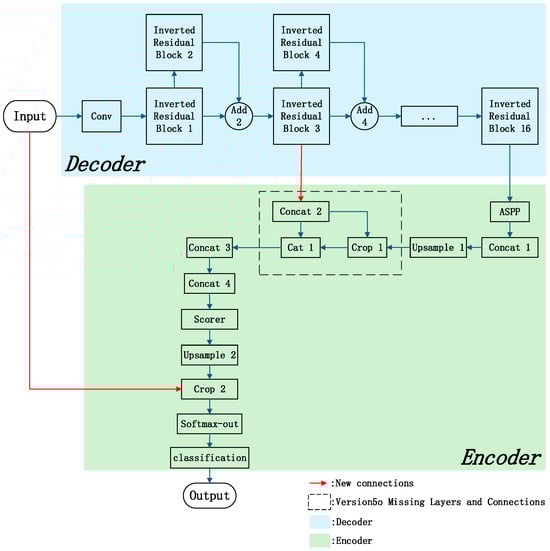 Inverted Residual Block 2

Inverted Residual Block 4

Input

Conv

Inverted Residual Block 1

Add 2

Inverted Residual Block 3

Add 4

...

Inverted Residual Block 16

Decoder

Concat 2

ASPP

Concat 3

Cat 1

Crop 1

Upsample 1

Concat 1

Concat 4

Scorer

Upsample 2

Crop 2

Softmax-out

classification

Encoder

Output

:New connections

:Version5o Missing Layers and Connections

:Decoder

:Encoder